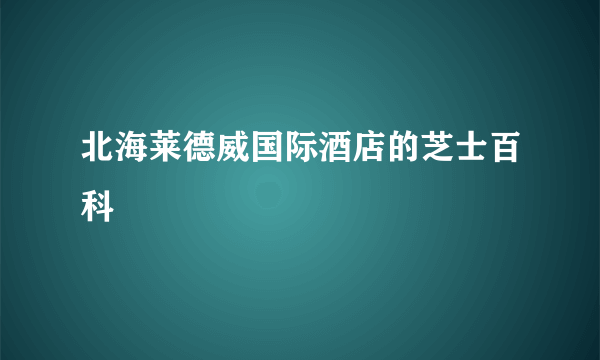 北海莱德威国际酒店的芝士百科